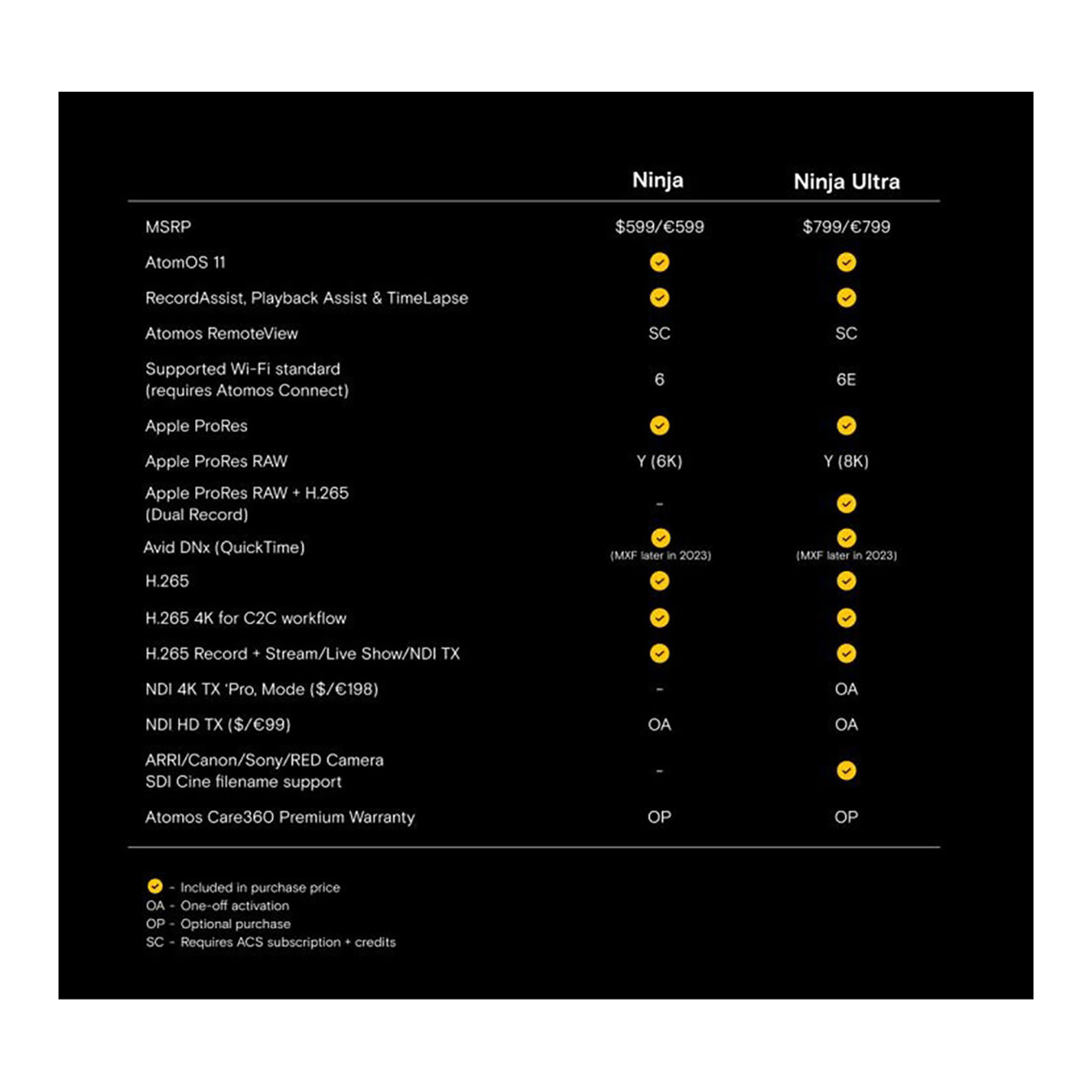 | | Ninja | Ninja Ultra |
|---|---|---|
| MSRP | \$599/€599 | \$799/€799 |
| AtomOS 11 | ✓ | ✓ |
| RecordAssist, Playback Assist & TimeLapse | ✓ | ✓ |
| Atomos RemoteView | SC | SC |
| Supported Wi-Fi standard (requires Atomos Connect) | 6 | 6E |
| Apple ProRes | ✓ | ✓ |
| Apple ProRes RAW | Y (6K) | Y (8K) |
| Apple ProRes RAW + H.265 (Dual Record) | - | ✓ |
| Avid DNx (QuickTime) | ✓ (MXF later in 2023) | ✓ (MXF later in 2023) |
| H.265 | ✓ | ✓ |
| H.265 4K for C2C workflow | ✓ | ✓ |
| H.265 Record + Stream/Live Show/NDI TX | ✓ | ✓ |
| NDI 4K TX 'Pro, Mode (\$/€198) | - | OA |
| NDI HD TX (\$/€99) | OA | OA |
| ARRI/Canon/Sony/RED Camera SDI Cine filename support | - | ✓ |
| Atomos Care360 Premium Warranty | OP | OP |

✓ - Included in purchase price
OA - One-off activation
OP - Optional purchase
SC - Requires ACS subscription + credits